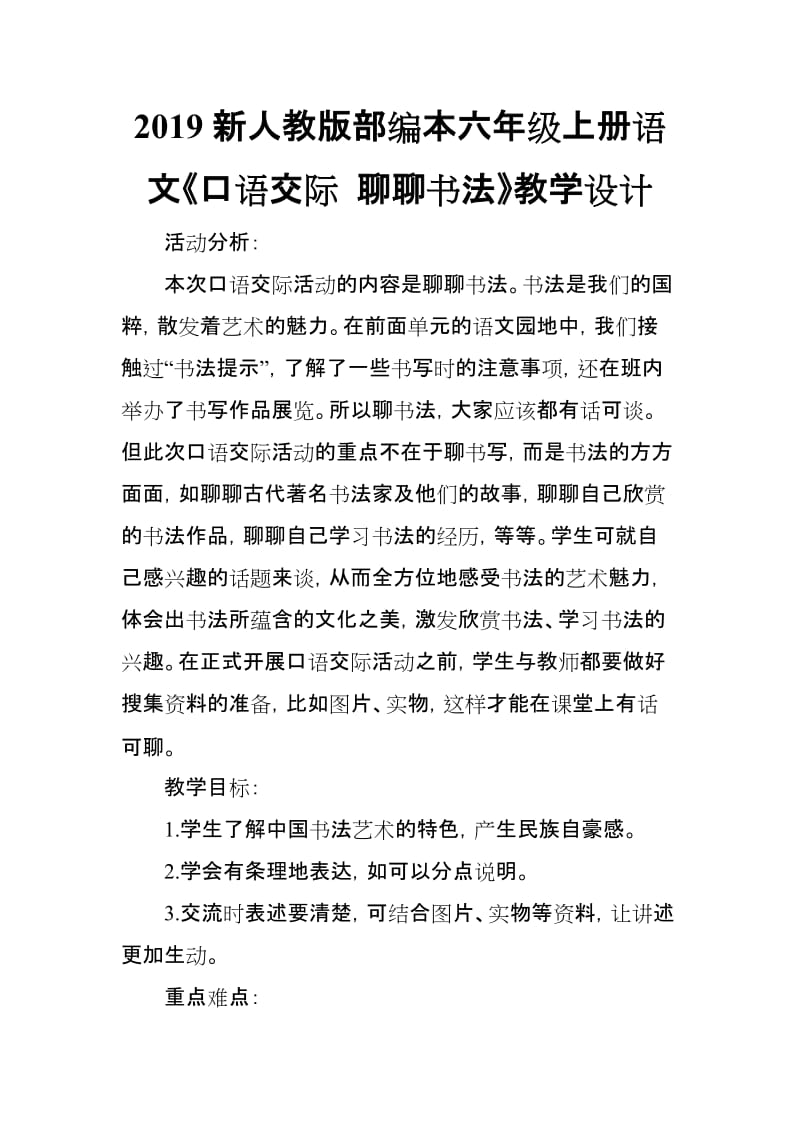 2019 新人教版部编本六年级上册语文《口语交际 聊聊书法》教学设计

活动分析：

本次口语交际活动的内容是聊聊书法。书法是我们的国粹，散发着艺术的魅力。在前面单元的语文园地中，我们接触过“书法提示”，了解了一些书写时的注意事项，还在班内举办了书写作品展览。所以聊书法，大家应该都有话可谈。但此次口语交际活动的重点不在于聊书写，而是书法的方方面面，如聊聊古代著名书法家及他们的故事，聊聊自己欣赏的书法作品，聊聊自己学习书法的经历，等等。学生可就自己感兴趣的话题来谈，从而全方位地感受书法的艺术魅力，体会出书法所蕴含的文化之美，激发欣赏书法、学习书法的兴趣。在正式开展口语交际活动之前，学生与教师都要做好搜集资料的准备，比如图片、实物，这样才能在课堂上有话可聊。

教学目标：

1.学生了解中国书法艺术的特色，产生民族自豪感。

2.学会有条理地表达，如可以分点说明。

3.交流时表述要清楚，可结合图片、实物等资料，让讲述更加生动。

重点难点：